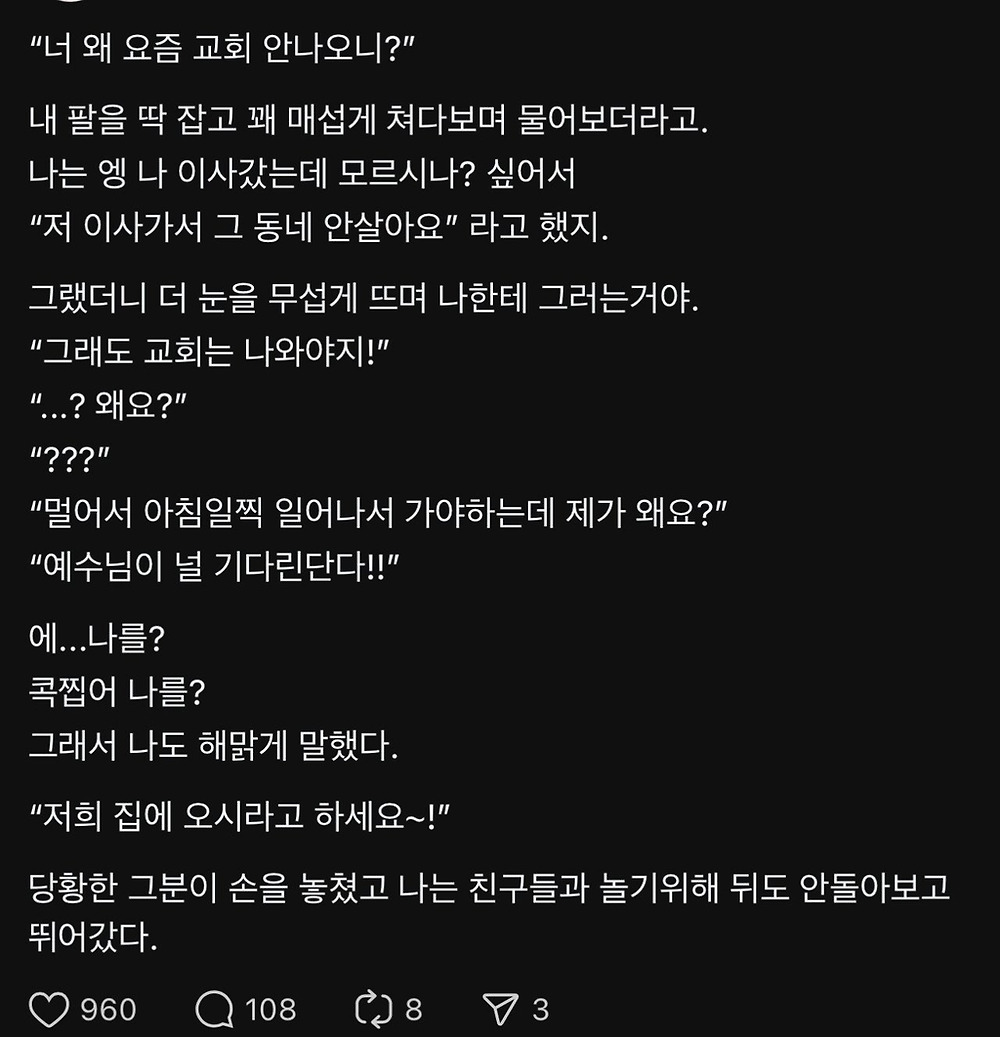 “너 왜 요즘 교회 안나오니?”

내 팔을 딱 잡고 꽤 매섭게 쳐다보며 물어보더라고.
나는 엥 나 이사갔는데 모르시나? 싶어서
“저 이사가서 그 동네 안살아요” 라고 했지.

그랬더니 더 눈을 무섭게 뜨며 나한테 그러는거야.
“그래도 교회는 나와야지!”
“...? 왜요?”
“???”
“멀어서 아침일찍 일어나서 가야하는데 제가 왜요?”
“예수님이 널 기다린단다!!”

에...나를?
콕찝어 나를?
그래서 나도 해맑게 말했다.

“저희 집에 오시라고 하세요~!”

당황한 그분이 손을 놓쳤고 나는 친구들과 놀기위해 뒤도 안돌아보고 뛰어갔다.

960 108 8 3